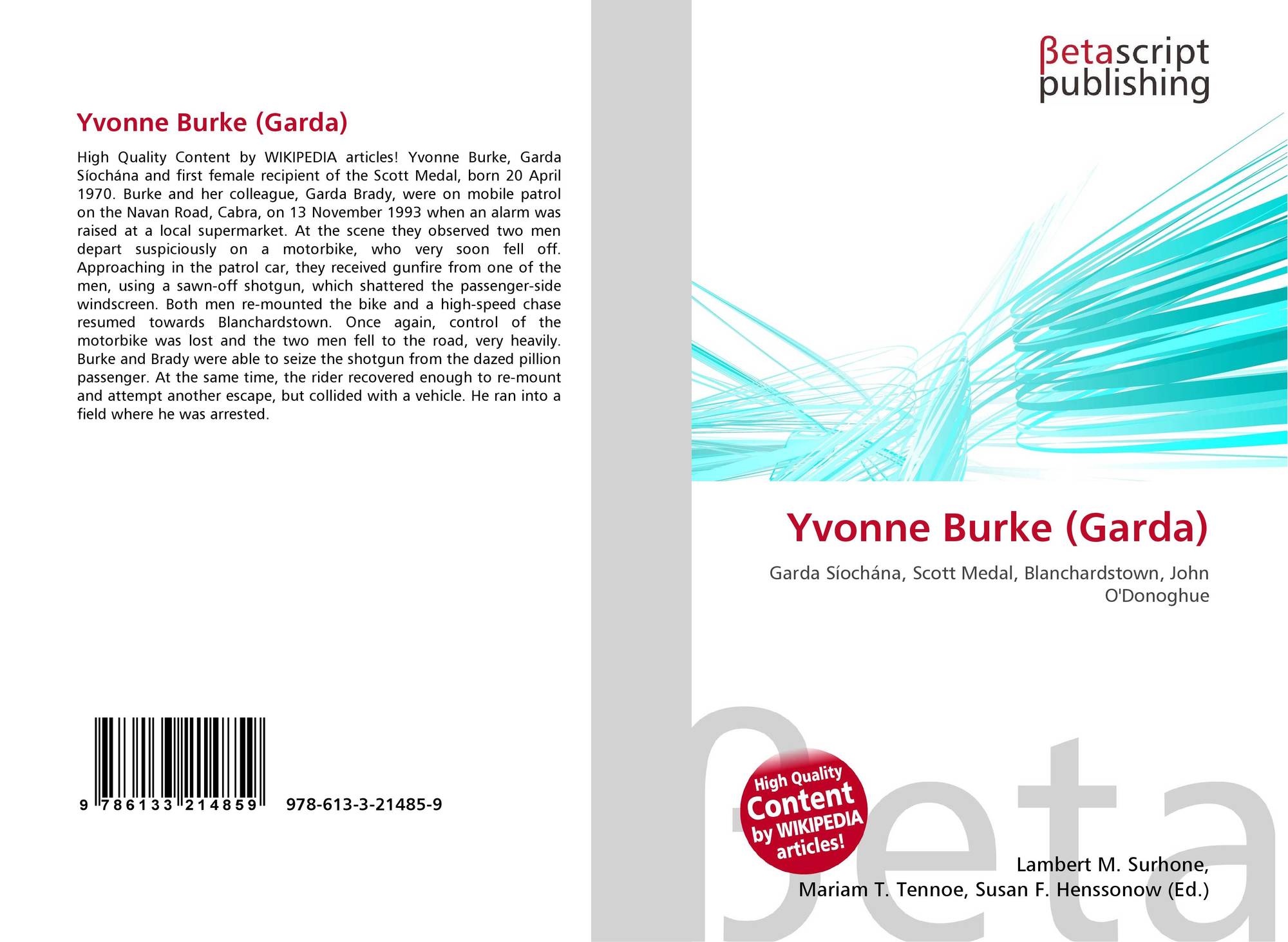 Yvonne Burke (Garda)

High Quality Content by WIKIPEDIA articles! Yvonne Burke, Garda Síochána and first female recipient of the Scott Medal, born 20 April 1970. Burke and her colleague, Garda Brady, were on mobile patrol on the Navan Road, Cabra, on 13 November 1993 when an alarm was raised at a local supermarket. At the scene they observed two men depart suspiciously on a motorbike, who very soon fell off. Approaching in the patrol car, they received gunfire from one of the men, using a sawn-off shotgun, which shattered the passenger-side windscreen. Both men re-mounted the bike and a high-speed chase resumed towards Blanchardstown. Once again, control of the motorbike was lost and the two men fell to the road, very heavily. Burke and Brady were able to seize the shotgun from the dazed pillion passenger. At the same time, the rider recovered enough to re-mount and attempt another escape, but collided with a vehicle. He ran into a field where he was arrested.

9 786133 214859 978-613-3-21485-9

βetascript
publishing

Yvonne Burke (Garda)

Garda Síochána, Scott Medal, Blanchardstown, John O'Donoghue

High Quality
Content
by WIKIPEDIA
articles!

Lambert M. Surhone,
Mariam T. Tennoe, Susan F. Henssonow (Ed.)

βeta